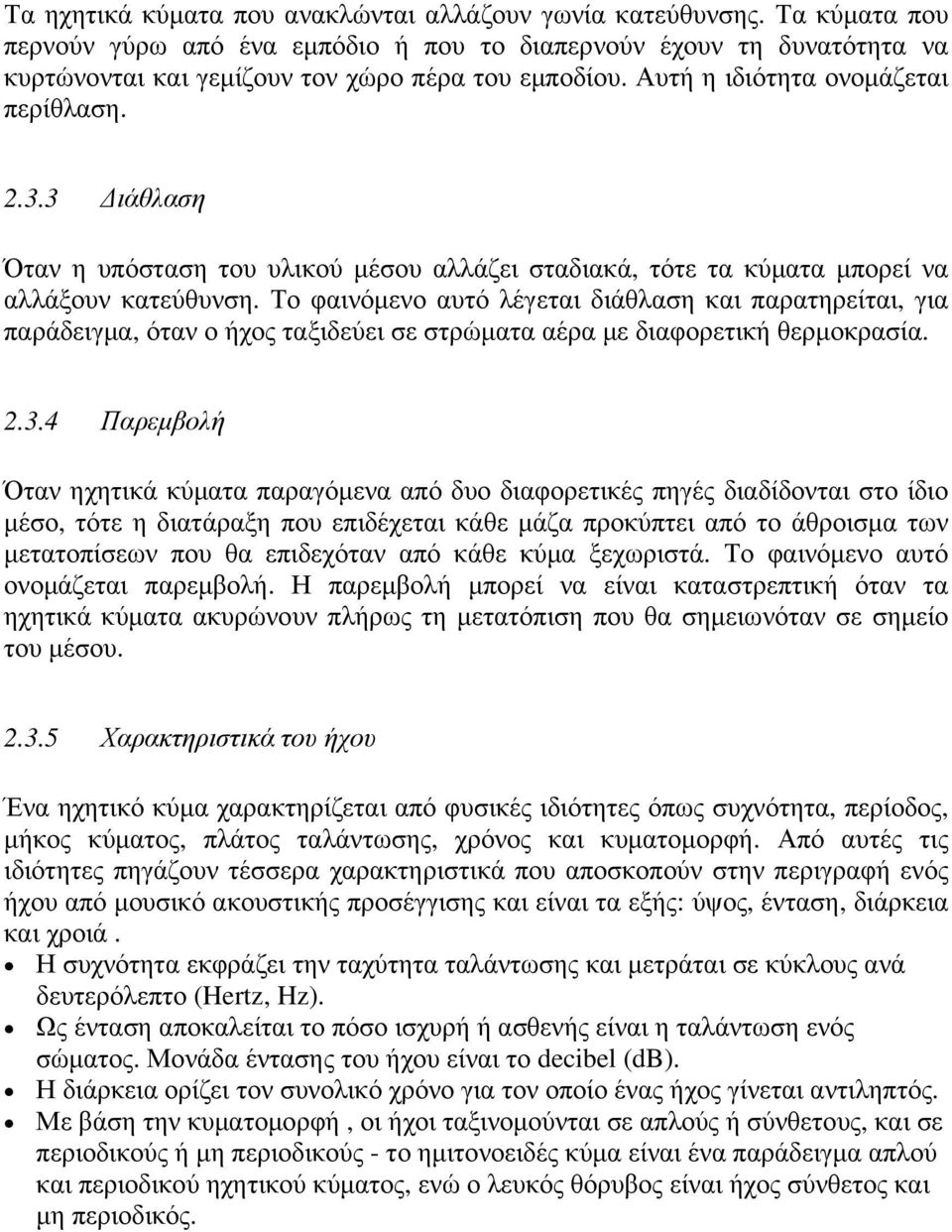 Τα ηχητικά κύματα που ανακλώνται αλλάζουν γωνία κατεύθυνσης. Τα κύματα που περνούν γύρω από ένα εμπόδιο ή που το διαπερνούν έχουν τη δυνατότητα να κυρτώνονται και γεμίζουν τον χώρο πέρα του εμποδίου. Αυτή η ιδιότητα ονομάζεται περίθλαση.

2.3.3 Διάθλαση

Όταν η υπόσταση του υλικού μέσου αλλάζει σταδιακά, τότε τα κύματα μπορεί να αλλάξουν κατεύθυνση. Το φαινόμενο αυτό λέγεται διάθλαση και παρατηρείται, για παράδειγμα, όταν ο ήχος ταξιδεύει σε στρώματα αέρα με διαφορετική θερμοκρασία.

2.3.4 Παρεμβολή

Όταν ηχητικά κύματα παραγόμενα από δυο διαφορετικές πηγές διαδίδονται στο ίδιο μέσο, τότε η διατάραξη που επιδέχεται κάθε μάζα προκύπτει από το άθροισμα των μετατοπίσεων που θα επιδεχόταν από κάθε κύμα ξεχωριστά. Το φαινόμενο αυτό ονομάζεται παρεμβολή. Η παρεμβολή μπορεί να είναι καταστρεπτική όταν τα ηχητικά κύματα ακυρώνουν πλήρως τη μετατόπιση που θα σημειωνόταν σε σημείο του μέσου.

2.3.5 Χαρακτηριστικά του ήχου

Ένα ηχητικό κύμα χαρακτηρίζεται από φυσικές ιδιότητες όπως συχνότητα, περίοδος, μήκος κύματος, πλάτος ταλάντωσης, χρόνος και κυματομορφή. Από αυτές τις ιδιότητες πηγάζουν τέσσερα χαρακτηριστικά που αποσκοπούν στην περιγραφή ενός ήχου από μουσικό ακουστικής προσέγγισης και είναι τα εξής: ύψος, ένταση, διάρκεια και χροιά .

• Η συχνότητα εκφράζει την ταχύτητα ταλάντωσης και μετράται σε κύκλους ανά δευτερόλεπτο (Hertz, Hz).
• Ως ένταση αποκαλείται το πόσο ισχυρή ή ασθενής είναι η ταλάντωση ενός σώματος. Μονάδα έντασης του ήχου είναι το decibel (dB).
• Η διάρκεια ορίζει τον συνολικό χρόνο για τον οποίο ένας ήχος γίνεται αντιληπτός.
• Με βάση την κυματομορφή , οι ήχοι ταξινομούνται σε απλούς ή σύνθετους, και σε περιοδικούς ή μη περιοδικούς - το ημιτονοειδές κύμα είναι ένα παράδειγμα απλού και περιοδικού ηχητικού κύματος, ενώ ο λευκός θόρυβος είναι ήχος σύνθετος και μη περιοδικός.